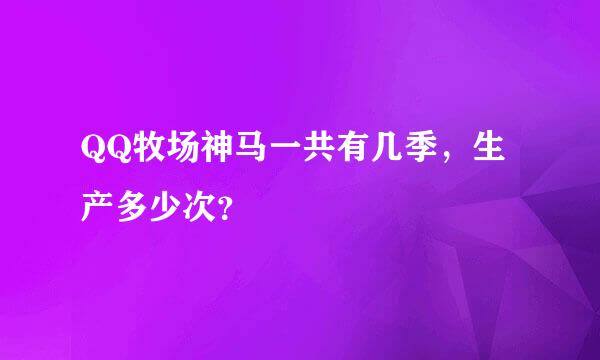 QQ牧场神马一共有几季，生产多少次?